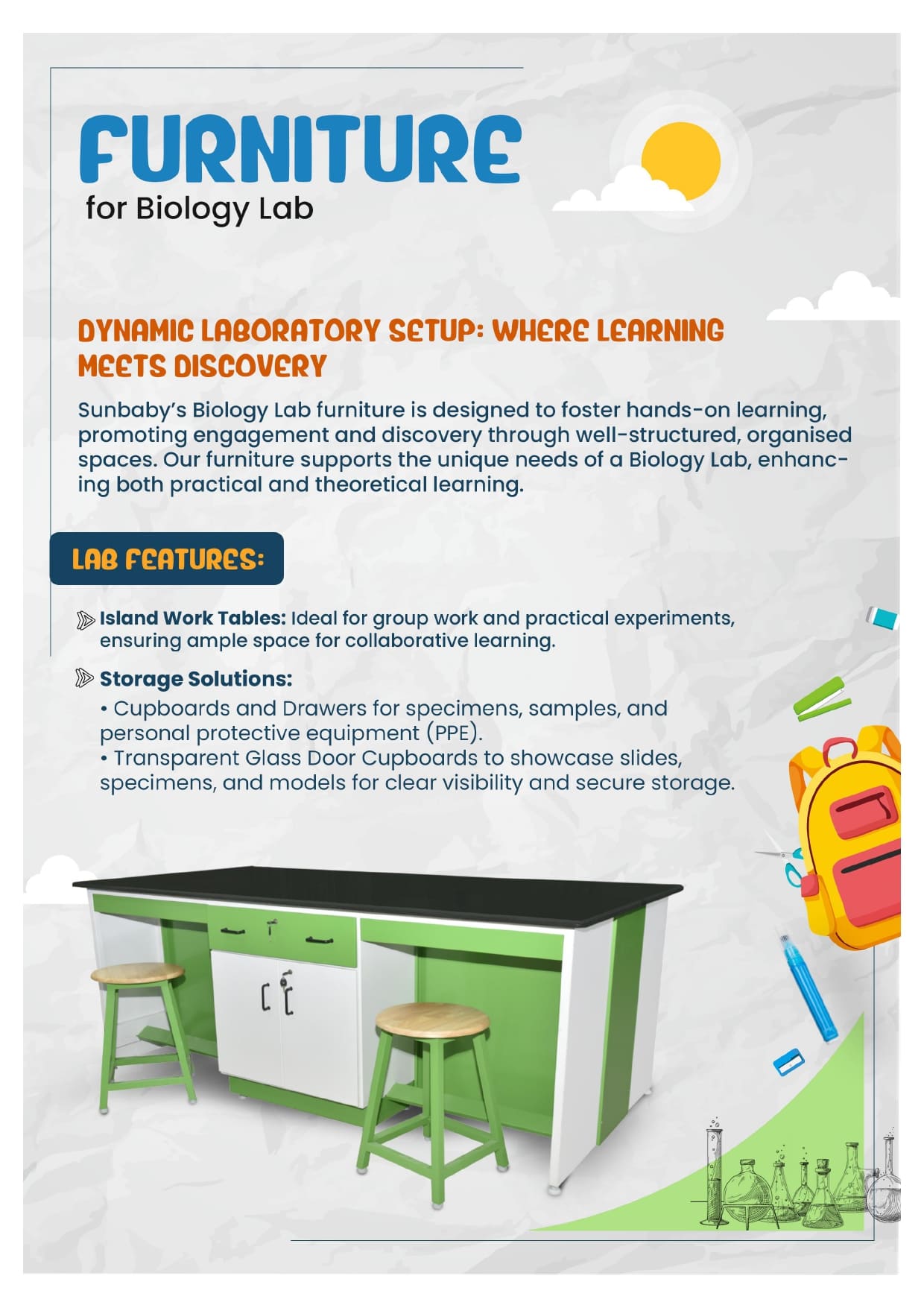 FURNITURE
for Biology Lab

DYNAMIC LABORATORY SETUP: WHERE LEARNING MEETS DISCOVERY

Sunbaby's Biology Lab furniture is designed to foster hands-on learning, promoting engagement and discovery through well-structured, organised spaces. Our furniture supports the unique needs of a Biology Lab, enhancing both practical and theoretical learning.

LAB FEATURES:

Island Work Tables: Ideal for group work and practical experiments, ensuring ample space for collaborative learning.

Storage Solutions:
• Cupboards and Drawers for specimens, samples, and personal protective equipment (PPE).
• Transparent Glass Door Cupboards to showcase slides, specimens, and models for clear visibility and secure storage.